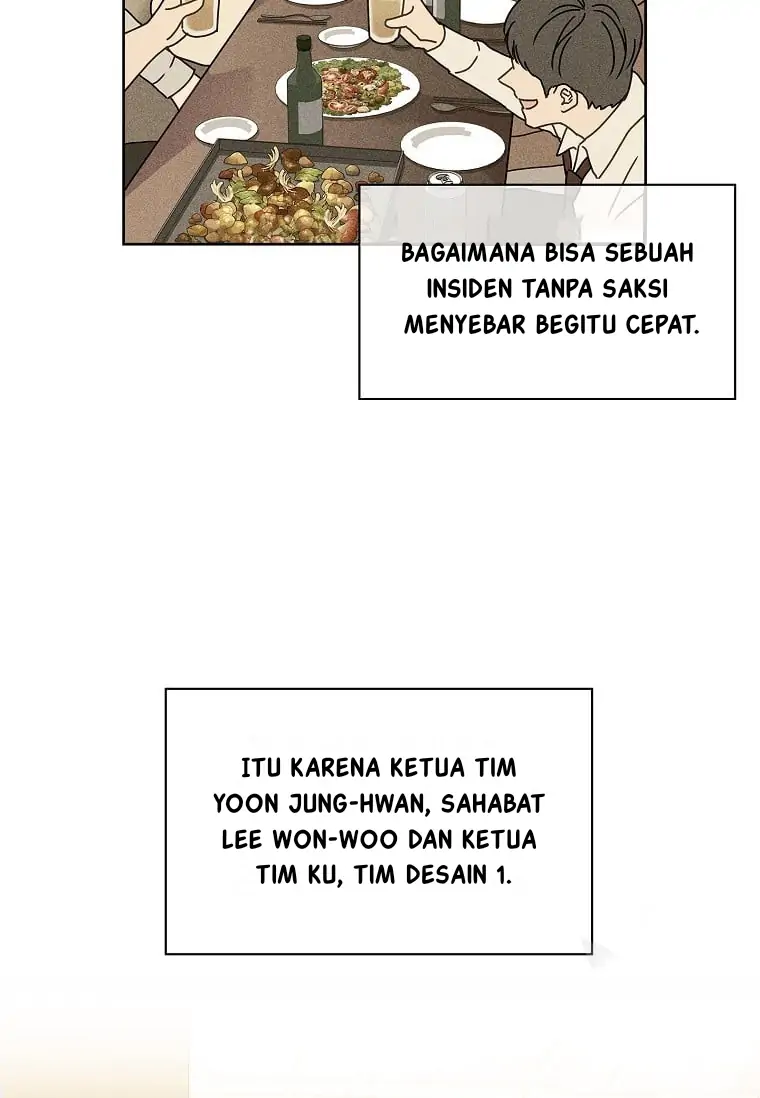 BAGAIMANA BISA SEBUAH INSIDEN TANPA SAKSI MENYEBAR BEGITU CEPAT.

ITU KARENA KETUA TIM YOON JUNG-HWAN, SAHABAT LEE WON-WOO DAN KETUA TIM KU, TIM DESAIN 1.